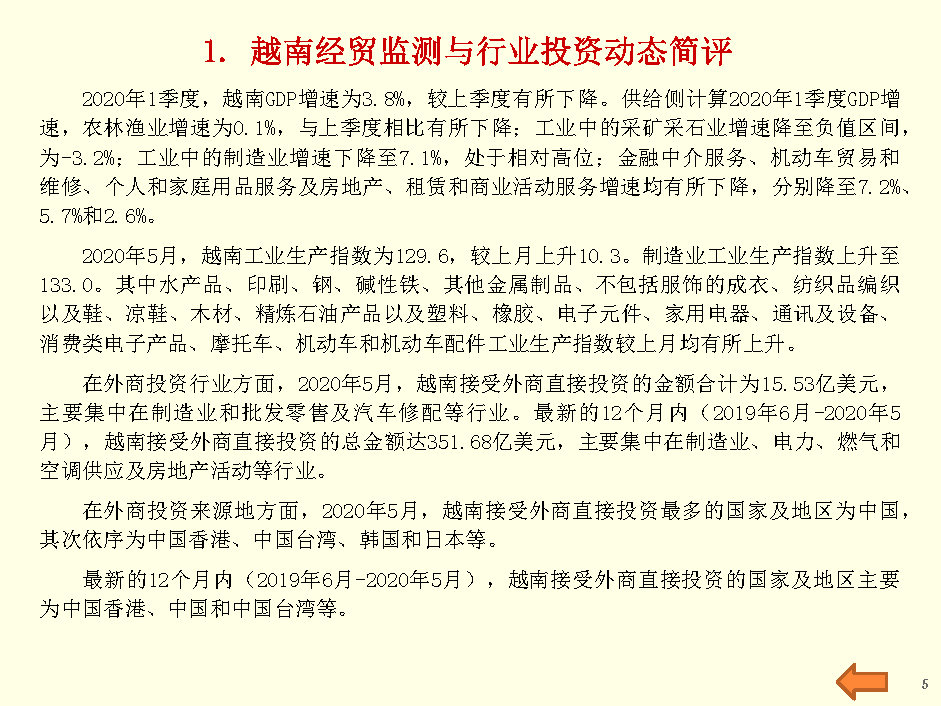 1. 越南经贸监测与行业投资动态简评

2020年1季度，越南GDP增速为3.8%，较上季度有所下降。供给侧计算2020年1季度GDP增速，农林渔业增速为0.1%，与上季度相比有所下降；工业中的采矿采石业增速降至负值区间，为-3.2%；工业中的制造业增速下降至7.1%，处于相对高位；金融中介服务、机动车贸易和维修、个人和家庭用品服务及房地产、租赁和商业活动服务增速均有所下降，分别降至7.2%、5.7%和2.6%。

2020年5月，越南工业生产指数为129.6，较上月上升10.3。制造业工业生产指数上升至133.0。其中水产品、印刷、钢、碱性铁、其他金属制品、不包括服饰的成衣、纺织品编织以及鞋、凉鞋、木材、精炼石油产品以及塑料、橡胶、电子元件、家用电器、通讯及设备、消费类电子产品、摩托车、机动车和机动车配件工业生产指数较上月均有所上升。

在外商投资行业方面，2020年5月，越南接受外商直接投资的金额合计为15.53亿美元，主要集中在制造业和批发零售及汽车修配等行业。最新的12个月内（2019年6月-2020年5月），越南接受外商直接投资的总金额达351.68亿美元，主要集中在制造业、电力、燃气和空调供应及房地产活动等行业。

在外商投资来源地方面，2020年5月，越南接受外商直接投资最多的国家及地区为中国，其次依序为中国香港、中国台湾、韩国和日本等。

最新的12个月内（2019年6月-2020年5月），越南接受外商直接投资的国家及地区主要为中国香港、中国和中国台湾等。

5